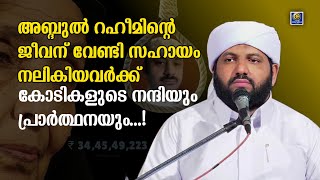 അബ്ദുൽ റഹീമിന്റെ ജീവന് വേണ്ടി സഹായം നലികിയവർക്ക് കോടികളുടെ നന്ദിയും പ്രാർത്ഥനയും...!

₹ 34,45,49,223